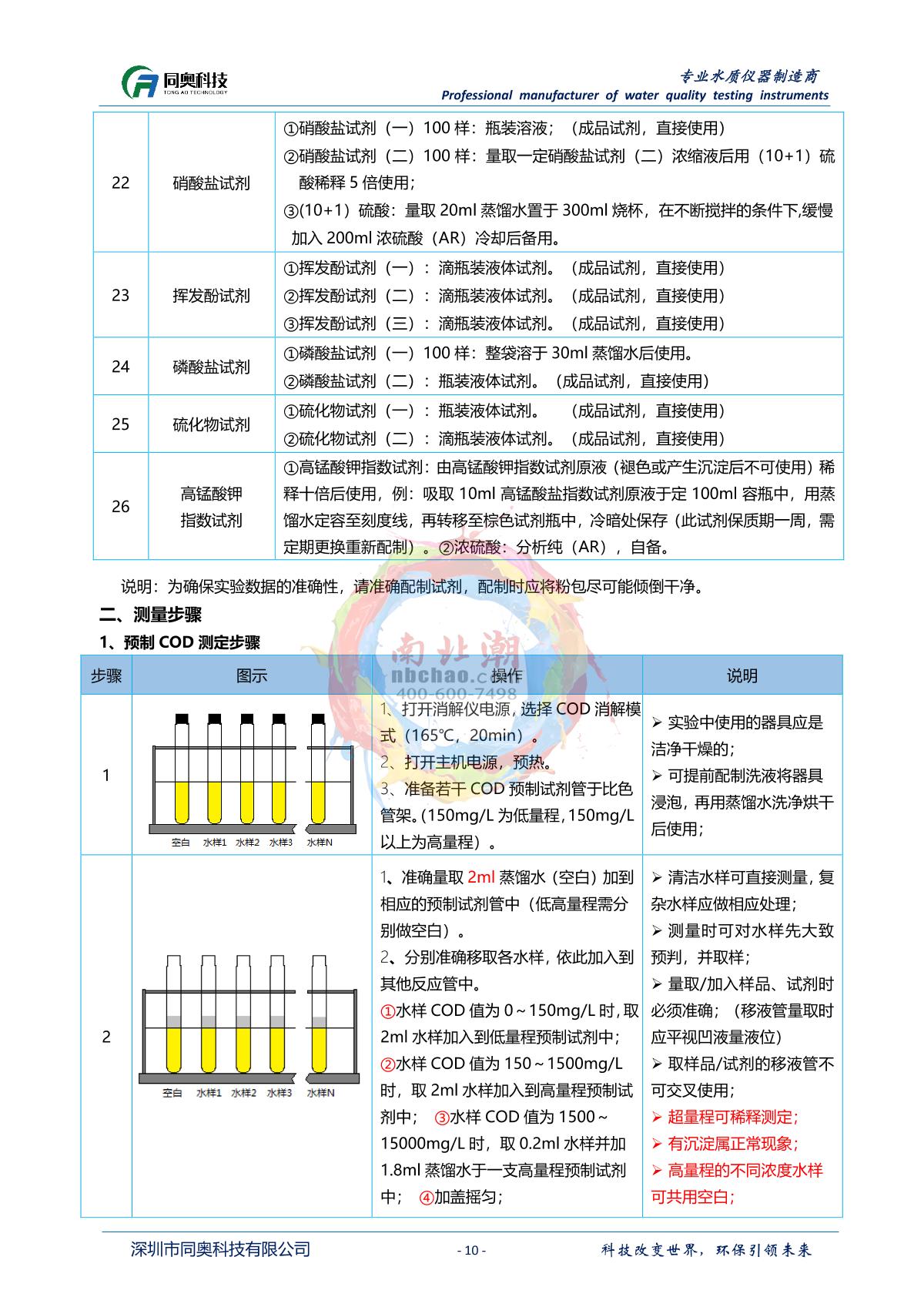 同奥科技
TONG AO TECHNOLOGY

专业水质仪器制造商
Professional manufacturer of water quality testing instruments

| 22 | 硝酸盐试剂 | ①硝酸盐试剂（一）100 样：瓶装溶液；（成品试剂，直接使用）<br>②硝酸盐试剂（二）100 样：量取一定硝酸盐试剂（二）浓缩液后用（10+1）硫酸稀释 5 倍使用；<br>③(10+1）硫酸：量取 20ml 蒸馏水置于 300ml 烧杯，在不断搅拌的条件下,缓慢加入 200ml 浓硫酸（AR）冷却后备用。 |
|---|---|---|
| 23 | 挥发酚试剂 | ①挥发酚试剂（一）：滴瓶装液体试剂。（成品试剂，直接使用）<br>②挥发酚试剂（二）：滴瓶装液体试剂。（成品试剂，直接使用）<br>③挥发酚试剂（三）：滴瓶装液体试剂。（成品试剂，直接使用） |
| 24 | 磷酸盐试剂 | ①磷酸盐试剂（一）100 样：整袋溶于 30ml 蒸馏水后使用。<br>②磷酸盐试剂（二）：瓶装液体试剂。（成品试剂，直接使用） |
| 25 | 硫化物试剂 | ①硫化物试剂（一）：瓶装液体试剂。　（成品试剂，直接使用）<br>②硫化物试剂（二）：滴瓶装液体试剂。（成品试剂，直接使用） |
| 26 | 高锰酸钾指数试剂 | ①高锰酸钾指数试剂：由高锰酸钾指数试剂原液（褪色或产生沉淀后不可使用）稀释十倍后使用，例：吸取 10ml 高锰酸盐指数试剂原液于定 100ml 容瓶中，用蒸馏水定容至刻度线，再转移至棕色试剂瓶中，冷暗处保存（此试剂保质期一周，需定期更换重新配制）。②浓硫酸：分析纯（AR），自备。 |

说明：为确保实验数据的准确性，请准确配制试剂，配制时应将粉包尽可能倾倒干净。

二、测量步骤

1、预制 COD 测定步骤

南北潮
nbchao.com
400-600-7498

| 步骤 | 图示 | 操作 | 说明 |
|---|---|---|---|
| 1 | 空白 水样1 水样2 水样3 水样N | 1、打开消解仪电源，选择 COD 消解模式（165℃，20min）。<br>2、打开主机电源，预热。<br>3、准备若干 COD 预制试剂管于比色管架。(150mg/L 为低量程，150mg/L 以上为高量程）。 | ➢ 实验中使用的器具应是洁净干燥的；<br>➢ 可提前配制洗液将器具浸泡，再用蒸馏水洗净烘干后使用； |
| 2 | 空白 水样1 水样2 水样3 水样N | 1、准确量取 2ml 蒸馏水（空白）加到相应的预制试剂管中（低高量程需分别做空白）。<br>2、分别准确移取各水样，依此加入到其他反应管中。<br>①水样 COD 值为 0～150mg/L 时，取 2ml 水样加入到低量程预制试剂中；<br>②水样 COD 值为 150～1500mg/L 时，取 2ml 水样加入到高量程预制试剂中；　③水样 COD 值为 1500～15000mg/L 时，取 0.2ml 水样并加 1.8ml 蒸馏水于一支高量程预制试剂中；　④加盖摇匀； | ➢ 清洁水样可直接测量，复杂水样应做相应处理；<br>➢ 测量时可对水样先大致预判，并取样；<br>➢ 量取/加入样品、试剂时必须准确；（移液管量取时应平视凹液量液位）<br>➢ 取样品/试剂的移液管不可交叉使用；<br>➢ 超量程可稀释测定；<br>➢ 有沉淀属正常现象；<br>➢ 高量程的不同浓度水样可共用空白； |

深圳市同奥科技有限公司　- 10 -　科技改变世界，环保引领未来